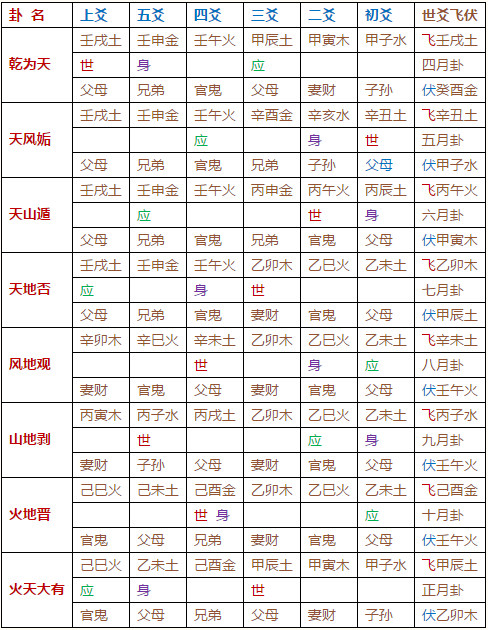 | 卦 名 | 上爻 | 五爻 | 四爻 | 三爻 | 二爻 | 初爻 | 世爻飞伏 |
|---|---|---|---|---|---|---|---|
| 乾为天 | 壬戌土 | 壬申金 | 壬午火 | 甲辰土 | 甲寅木 | 甲子水 | 飞壬戌土 |
| | 世 | 身 | | 应 | | | 四月卦 |
| | 父母 | 兄弟 | 官鬼 | 父母 | 妻财 | 子孙 | 伏癸酉金 |
| 天风姤 | 壬戌土 | 壬申金 | 壬午火 | 辛酉金 | 辛亥水 | 辛丑土 | 飞辛丑土 |
| | | | 应 | | 身 | 世 | 五月卦 |
| | 父母 | 兄弟 | 官鬼 | 兄弟 | 子孙 | 父母 | 伏甲子水 |
| 天山遁 | 壬戌土 | 壬申金 | 壬午火 | 丙申金 | 丙午火 | 丙辰土 | 飞丙午火 |
| | | 应 | | | 世 | 身 | 六月卦 |
| | 父母 | 兄弟 | 官鬼 | 兄弟 | 官鬼 | 父母 | 伏甲寅木 |
| 天地否 | 壬戌土 | 壬申金 | 壬午火 | 乙卯木 | 乙巳火 | 乙未土 | 飞乙卯木 |
| | 应 | | 身 | 世 | | | 七月卦 |
| | 父母 | 兄弟 | 官鬼 | 妻财 | 官鬼 | 父母 | 伏甲辰土 |
| 风地观 | 辛卯木 | 辛巳火 | 辛未土 | 乙卯木 | 乙巳火 | 乙未土 | 飞辛未土 |
| | | | 世 | | 身 | 应 | 八月卦 |
| | 妻财 | 官鬼 | 父母 | 妻财 | 官鬼 | 父母 | 伏壬午火 |
| 山地剥 | 丙寅木 | 丙子水 | 丙戌土 | 乙卯木 | 乙巳火 | 乙未土 | 飞丙子水 |
| | | 世 | | | 应 | 身 | 九月卦 |
| | 妻财 | 子孙 | 父母 | 妻财 | 官鬼 | 父母 | 伏壬午火 |
| 火地晋 | 己巳火 | 己未土 | 己酉金 | 乙卯木 | 乙巳火 | 乙未土 | 飞己酉金 |
| | | | 世 身 | | | 应 | 十月卦 |
| | 官鬼 | 父母 | 兄弟 | 妻财 | 官鬼 | 父母 | 伏壬午火 |
| 火天大有 | 己巳火 | 乙未土 | 己酉金 | 甲辰土 | 甲寅木 | 甲子水 | 飞甲辰土 |
| | 应 | 身 | | 世 | | | 正月卦 |
| | 官鬼 | 父母 | 兄弟 | 父母 | 妻财 | 子孙 | 伏乙卯木 |